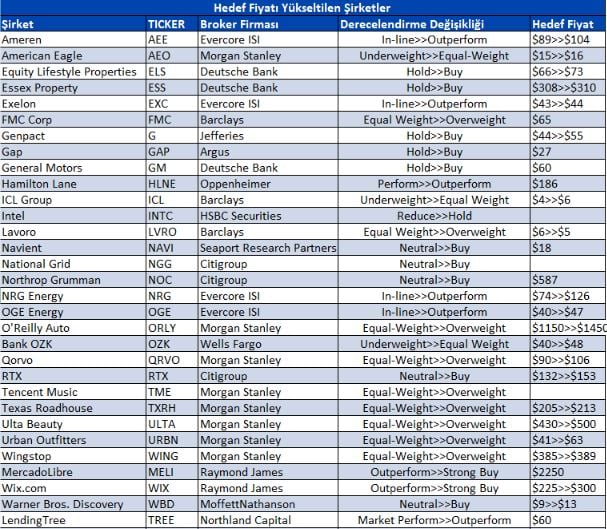 Hedef Fiyatı Yükseltilen Şirketler

| Şirket | TICKER | Broker Firması | Derecelendirme Değişikliği | Hedef Fiyat |
|---|---|---|---|---|
| Ameren | AEE | Evercore ISI | In-line>>Outperform | \$89>>\$104 |
| American Eagle | AEO | Morgan Stanley | Underweight>>Equal-Weight | \$15>>\$16 |
| Equity Lifestyle Properties | ELS | Deutsche Bank | Hold>>Buy | \$66>>\$73 |
| Essex Property | ESS | Deutsche Bank | Hold>>Buy | \$308>>\$310 |
| Exelon | EXC | Evercore ISI | In-line>>Outperform | \$43>>\$44 |
| FMC Corp | FMC | Barclays | Equal Weight>>Overweight | \$65 |
| Genpact | G | Jefferies | Hold>>Buy | \$44>>\$55 |
| Gap | GAP | Argus | Hold>>Buy | \$27 |
| General Motors | GM | Deutsche Bank | Hold>>Buy | \$60 |
| Hamilton Lane | HLNE | Oppenheimer | Perform>>Outperform | \$186 |
| ICL Group | ICL | Barclays | Underweight>>Equal Weight | \$4>>\$6 |
| Intel | INTC | HSBC Securities | Reduce>>Hold | |
| Lavoro | LVRO | Barclays | Equal Weight>>Overweight | \$6>>\$5 |
| Navient | NAVI | Seaport Research Partners | Neutral>>Buy | \$18 |
| National Grid | NGG | Citigroup | Neutral>>Buy | |
| Northrop Grumman | NOC | Citigroup | Neutral>>Buy | \$587 |
| NRG Energy | NRG | Evercore ISI | In-line>>Outperform | \$74>>\$126 |
| OGE Energy | OGE | Evercore ISI | In-line>>Outperform | \$40>>\$47 |
| O'Reilly Auto | ORLY | Morgan Stanley | Equal-Weight>>Overweight | \$1150>>\$1450 |
| Bank OZK | OZK | Wells Fargo | Underweight>>Equal Weight | \$40>>\$48 |
| Qorvo | QRVO | Morgan Stanley | Equal-Weight>>Overweight | \$90>>\$106 |
| RTX | RTX | Citigroup | Neutral>>Buy | \$132>>\$153 |
| Tencent Music | TME | Morgan Stanley | Equal-Weight>>Overweight | |
| Texas Roadhouse | TXRH | Morgan Stanley | Equal-Weight>>Overweight | \$205>>\$213 |
| Ulta Beauty | ULTA | Morgan Stanley | Equal-Weight>>Overweight | \$430>>\$500 |
| Urban Outfitters | URBN | Morgan Stanley | Equal-Weight>>Overweight | \$41>>\$63 |
| Wingstop | WING | Morgan Stanley | Equal-Weight>>Overweight | \$385>>\$389 |
| MercadoLibre | MELI | Raymond James | Outperform>>Strong Buy | \$2250 |
| Wix.com | WIX | Raymond James | Outperform>>Strong Buy | \$225>>\$300 |
| Warner Bros. Discovery | WBD | MoffettNathanson | Neutral>>Buy | \$9>>\$13 |
| LendingTree | TREE | Northland Capital | Market Perform>>Outperform | \$60 |